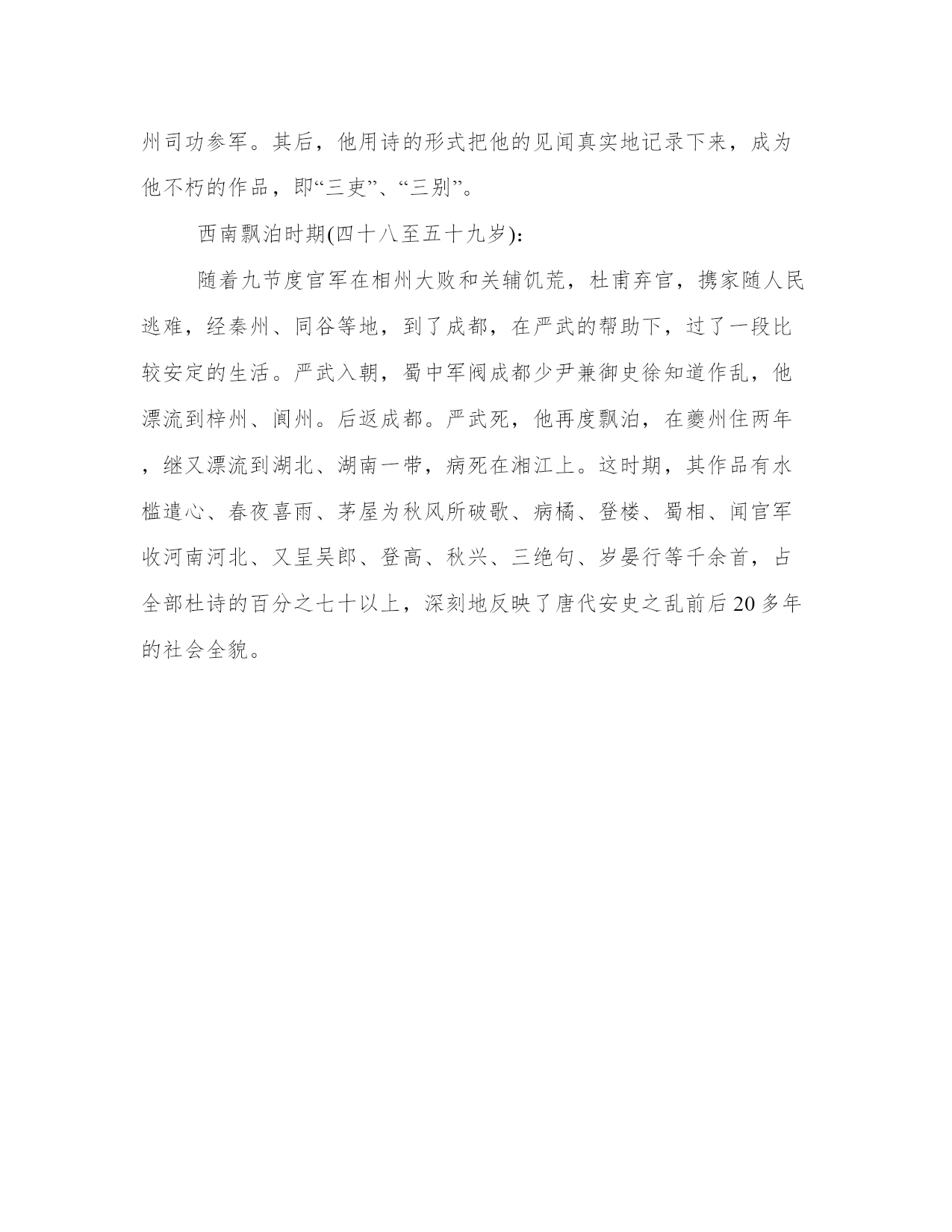 州司功参军。其后，他用诗的形式把他的见闻真实地记录下来，成为他不朽的作品，即“三吏”、“三别”。

西南飘泊时期(四十八至五十九岁)：

随着九节度官军在相州大败和关辅饥荒，杜甫弃官，携家随人民逃难，经秦州、同谷等地，到了成都，在严武的帮助下，过了一段比较安定的生活。严武入朝，蜀中军阀成都少尹兼御史徐知道作乱，他漂流到梓州、阆州。后返成都。严武死，他再度飘泊，在夔州住两年，继又漂流到湖北、湖南一带，病死在湘江上。这时期，其作品有水槛遣心、春夜喜雨、茅屋为秋风所破歌、病橘、登楼、蜀相、闻官军收河南河北、又呈吴郎、登高、秋兴、三绝句、岁晏行等千余首，占全部杜诗的百分之七十以上，深刻地反映了唐代安史之乱前后20多年的社会全貌。